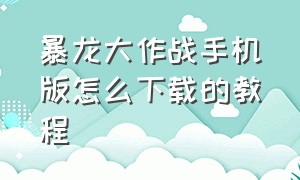 暴龙大作战手机版怎么下载的教程